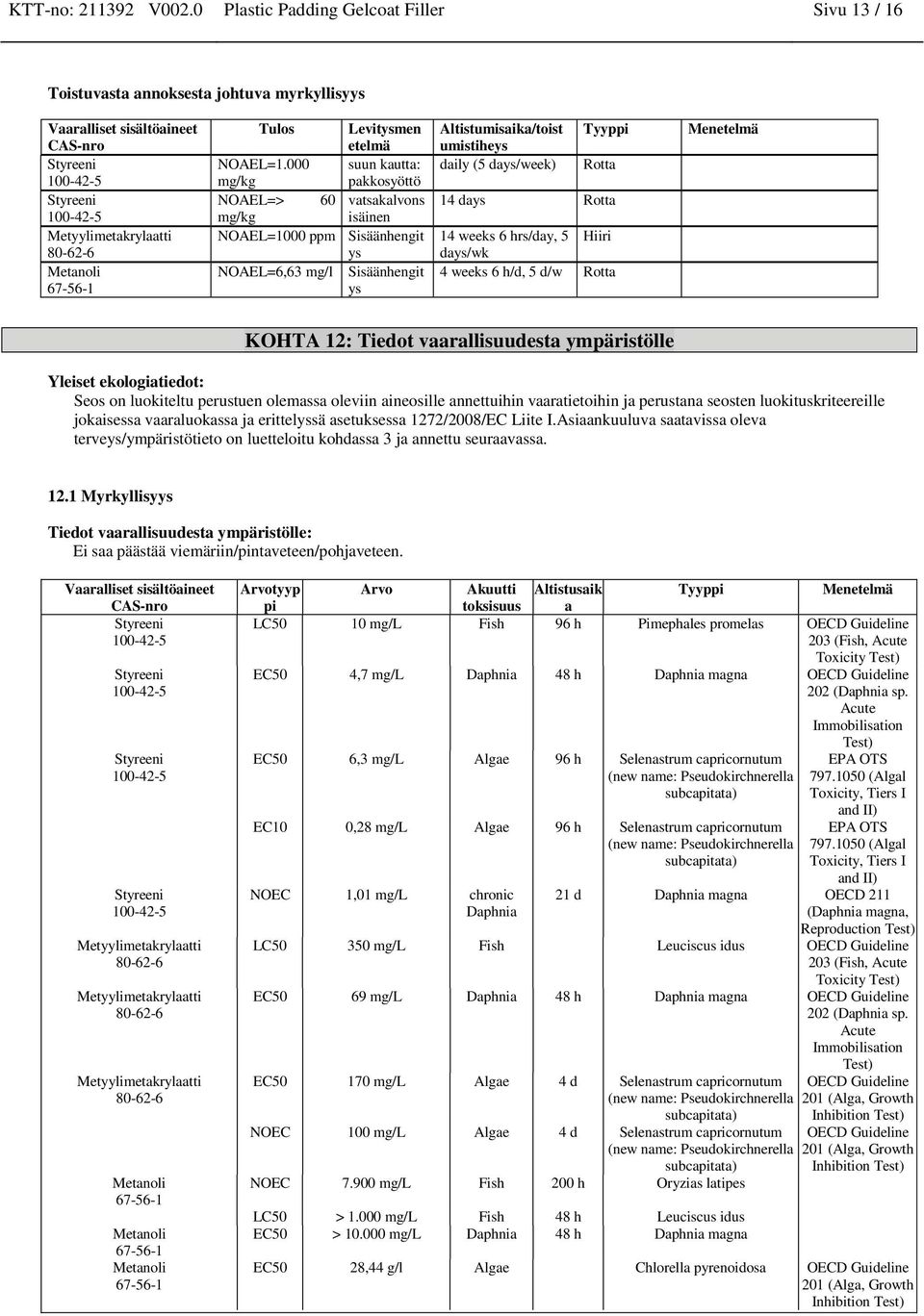 KTT-no: 211392 V002.0 Plastic Padding Gelcoat Filler Sivu 13 / 16

Toistuvasta annoksesta johtuva myrkyllisyys

| Vaaralliset sisältöaineet CAS-nro | Tulos | Levitysmenetelmä | Altistumisaika/toistumistiheys | Tyyppi | Menetelmä |
|---|---|---|---|---|---|
| Styreeni 100-42-5 | NOAEL=1.000 mg/kg | suun kautta: pakkosyöttö | daily (5 days/week) | Rotta | |
| Styreeni 100-42-5 | NOAEL=> 60 mg/kg | vatsakalvonsisäinen | 14 days | Rotta | |
| Metyylimetakrylaatti 80-62-6 | NOAEL=1000 ppm | Sisäänhengitys | 14 weeks 6 hrs/day, 5 days/wk | Hiiri | |
| Metanoli 67-56-1 | NOAEL=6,63 mg/l | Sisäänhengitys | 4 weeks 6 h/d, 5 d/w | Rotta | |

KOHTA 12: Tiedot vaarallisuudesta ympäristölle

Yleiset ekologiatiedot:
Seos on luokiteltu perustuen olemassa oleviin aineosille annettuihin vaaratietoihin ja perustana seosten luokituskriteereille jokaisessa vaaraluokassa ja erittelyssä asetuksessa 1272/2008/EC Liite I.Asiaankuuluva saatavissa oleva terveys/ympäristötieto on luetteloitu kohdassa 3 ja annettu seuraavassa.

12.1 Myrkyllisyys

Tiedot vaarallisuudesta ympäristölle:
Ei saa päästää viemäriin/pintaveteen/pohjaveteen.

| Vaaralliset sisältöaineet CAS-nro | Arvotyyppi | Arvo | Akuutti toksisuus | Altistusaika | Tyyppi | Menetelmä |
|---|---|---|---|---|---|---|
| Styreeni 100-42-5 | LC50 | 10 mg/L | Fish | 96 h | Pimephales promelas | OECD Guideline 203 (Fish, Acute Toxicity Test) |
| Styreeni 100-42-5 | EC50 | 4,7 mg/L | Daphnia | 48 h | Daphnia magna | OECD Guideline 202 (Daphnia sp. Acute Immobilisation Test) |
| Styreeni 100-42-5 | EC50 | 6,3 mg/L | Algae | 96 h | Selenastrum capricornutum (new name: Pseudokirchnerella subcapitata) | EPA OTS 797.1050 (Algal Toxicity, Tiers I and II) |
| | EC10 | 0,28 mg/L | Algae | 96 h | Selenastrum capricornutum (new name: Pseudokirchnerella subcapitata) | EPA OTS 797.1050 (Algal Toxicity, Tiers I and II) |
| Styreeni 100-42-5 | NOEC | 1,01 mg/L | chronic Daphnia | 21 d | Daphnia magna | OECD 211 (Daphnia magna, Reproduction Test) |
| Metyylimetakrylaatti 80-62-6 | LC50 | 350 mg/L | Fish | | Leuciscus idus | OECD Guideline 203 (Fish, Acute Toxicity Test) |
| Metyylimetakrylaatti 80-62-6 | EC50 | 69 mg/L | Daphnia | 48 h | Daphnia magna | OECD Guideline 202 (Daphnia sp. Acute Immobilisation Test) |
| Metyylimetakrylaatti 80-62-6 | EC50 | 170 mg/L | Algae | 4 d | Selenastrum capricornutum (new name: Pseudokirchnerella subcapitata) | OECD Guideline 201 (Alga, Growth Inhibition Test) |
| | NOEC | 100 mg/L | Algae | 4 d | Selenastrum capricornutum (new name: Pseudokirchnerella subcapitata) | OECD Guideline 201 (Alga, Growth Inhibition Test) |
| Metanoli 67-56-1 | NOEC | 7.900 mg/L | Fish | 200 h | Oryzias latipes | |
| | LC50 | > 1.000 mg/L | Fish | 48 h | Leuciscus idus | |
| Metanoli 67-56-1 | EC50 | > 10.000 mg/L | Daphnia | 48 h | Daphnia magna | |
| Metanoli 67-56-1 | EC50 | 28,44 g/l | Algae | | Chlorella pyrenoidosa | OECD Guideline 201 (Alga, Growth Inhibition Test) |